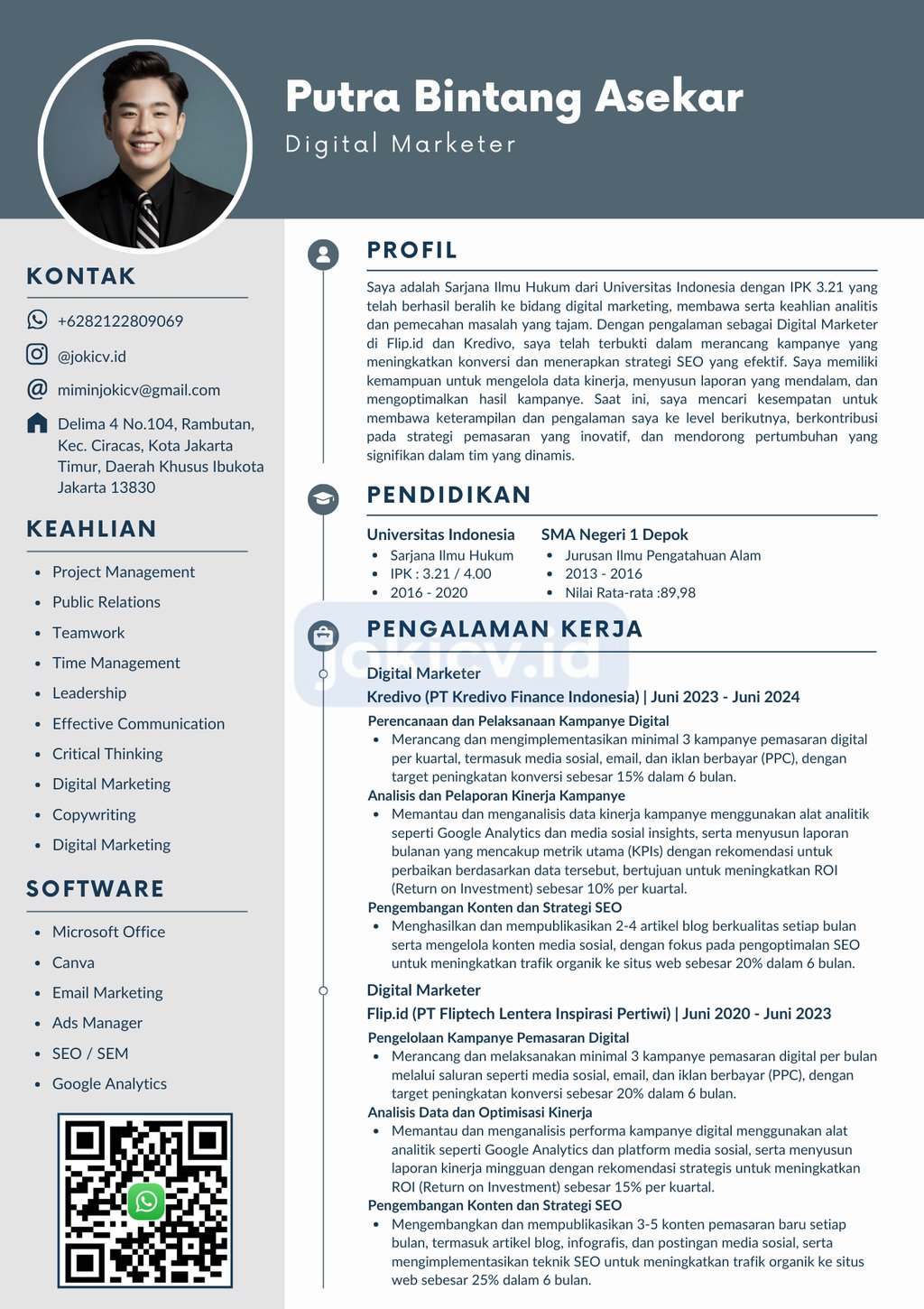 Putra Bintang Asekar
Digital Marketer

KONTAK

+6282122809069

@jokicv.id

miminjokicv@gmail.com

Delima 4 No.104, Rambutan, Kec. Ciracas, Kota Jakarta Timur, Daerah Khusus Ibukota Jakarta 13830

KEAHLIAN

- Project Management
- Public Relations
- Teamwork
- Time Management
- Leadership
- Effective Communication
- Critical Thinking
- Digital Marketing
- Copywriting
- Digital Marketing

SOFTWARE

- Microsoft Office
- Canva
- Email Marketing
- Ads Manager
- SEO / SEM
- Google Analytics

PROFIL

Saya adalah Sarjana Ilmu Hukum dari Universitas Indonesia dengan IPK 3.21 yang telah berhasil beralih ke bidang digital marketing, membawa serta keahlian analitis dan pemecahan masalah yang tajam. Dengan pengalaman sebagai Digital Marketer di Flip.id dan Kredivo, saya telah terbukti dalam merancang kampanye yang meningkatkan konversi dan menerapkan strategi SEO yang efektif. Saya memiliki kemampuan untuk mengelola data kinerja, menyusun laporan yang mendalam, dan mengoptimalkan hasil kampanye. Saat ini, saya mencari kesempatan untuk membawa keterampilan dan pengalaman saya ke level berikutnya, berkontribusi pada strategi pemasaran yang inovatif, dan mendorong pertumbuhan yang signifikan dalam tim yang dinamis.

PENDIDIKAN

Universitas Indonesia
- Sarjana Ilmu Hukum
- IPK : 3.21 / 4.00
- 2016 - 2020

SMA Negeri 1 Depok
- Jurusan Ilmu Pengatahuan Alam
- 2013 - 2016
- Nilai Rata-rata :89,98

PENGALAMAN KERJA

jokicv.id

Digital Marketer
Kredivo (PT Kredivo Finance Indonesia) | Juni 2023 - Juni 2024

Perencanaan dan Pelaksanaan Kampanye Digital
- Merancang dan mengimplementasikan minimal 3 kampanye pemasaran digital per kuartal, termasuk media sosial, email, dan iklan berbayar (PPC), dengan target peningkatan konversi sebesar 15% dalam 6 bulan.

Analisis dan Pelaporan Kinerja Kampanye
- Memantau dan menganalisis data kinerja kampanye menggunakan alat analitik seperti Google Analytics dan media sosial insights, serta menyusun laporan bulanan yang mencakup metrik utama (KPIs) dengan rekomendasi untuk perbaikan berdasarkan data tersebut, bertujuan untuk meningkatkan ROI (Return on Investment) sebesar 10% per kuartal.

Pengembangan Konten dan Strategi SEO
- Menghasilkan dan mempublikasikan 2-4 artikel blog berkualitas setiap bulan serta mengelola konten media sosial, dengan fokus pada pengoptimalan SEO untuk meningkatkan trafik organik ke situs web sebesar 20% dalam 6 bulan.

Digital Marketer
Flip.id (PT Fliptech Lentera Inspirasi Pertiwi) | Juni 2020 - Juni 2023

Pengelolaan Kampanye Pemasaran Digital
- Merancang dan melaksanakan minimal 3 kampanye pemasaran digital per bulan melalui saluran seperti media sosial, email, dan iklan berbayar (PPC), dengan target peningkatan konversi sebesar 20% dalam 6 bulan.

Analisis Data dan Optimisasi Kinerja
- Memantau dan menganalisis performa kampanye digital menggunakan alat analitik seperti Google Analytics dan platform media sosial, serta menyusun laporan kinerja mingguan dengan rekomendasi strategis untuk meningkatkan ROI (Return on Investment) sebesar 15% per kuartal.

Pengembangan Konten dan Strategi SEO
- Mengembangkan dan mempublikasikan 3-5 konten pemasaran baru setiap bulan, termasuk artikel blog, infografis, dan postingan media sosial, serta mengimplementasikan teknik SEO untuk meningkatkan trafik organik ke situs web sebesar 25% dalam 6 bulan.